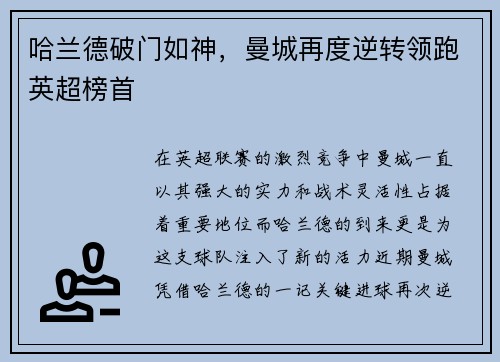 哈兰德破门如神，曼城再度逆转领跑英超榜首

在英超联赛的激烈竞争中曼城一直以其强大的实力和战术灵活性占据着重要地位而哈兰德的到来更是为这支球队注入了新的活力近期曼城凭借哈兰德的一记关键进球再次逆